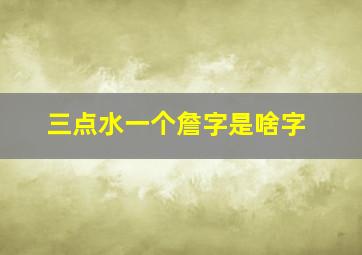 三点水一个詹字是啥字